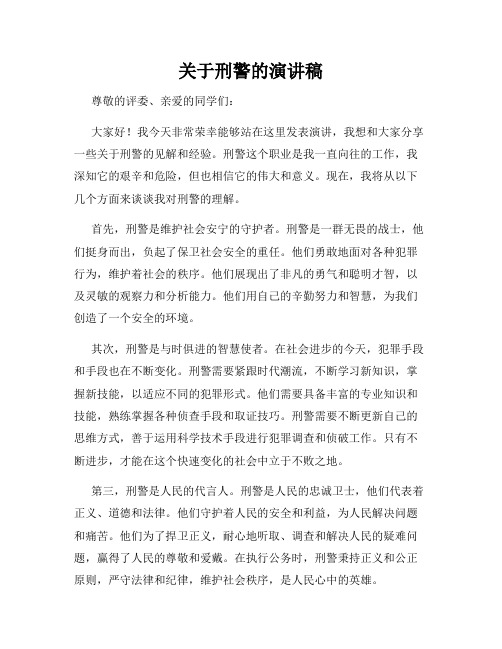 关于刑警的演讲稿

尊敬的评委、亲爱的同学们：

大家好！我今天非常荣幸能够站在这里发表演讲，我想和大家分享一些关于刑警的见解和经验。刑警这个职业是我一直向往的工作，我深知它的艰辛和危险，但也相信它的伟大和意义。现在，我将从以下几个方面来谈谈我对刑警的理解。

首先，刑警是维护社会安宁的守护者。刑警是一群无畏的战士，他们挺身而出，负起了保卫社会安全的重任。他们勇敢地面对各种犯罪行为，维护着社会的秩序。他们展现出了非凡的勇气和聪明才智，以及灵敏的观察力和分析能力。他们用自己的辛勤努力和智慧，为我们创造了一个安全的环境。

其次，刑警是与时俱进的智慧使者。在社会进步的今天，犯罪手段和手段也在不断变化。刑警需要紧跟时代潮流，不断学习新知识，掌握新技能，以适应不同的犯罪形式。他们需要具备丰富的专业知识和技能，熟练掌握各种侦查手段和取证技巧。刑警需要不断更新自己的思维方式，善于运用科学技术手段进行犯罪调查和侦破工作。只有不断进步，才能在这个快速变化的社会中立于不败之地。

第三，刑警是人民的代言人。刑警是人民的忠诚卫士，他们代表着正义、道德和法律。他们守护着人民的安全和利益，为人民解决问题和痛苦。他们为了捍卫正义，耐心地听取、调查和解决人民的疑难问题，赢得了人民的尊敬和爱戴。在执行公务时，刑警秉持正义和公正原则，严守法律和纪律，维护社会秩序，是人民心中的英雄。